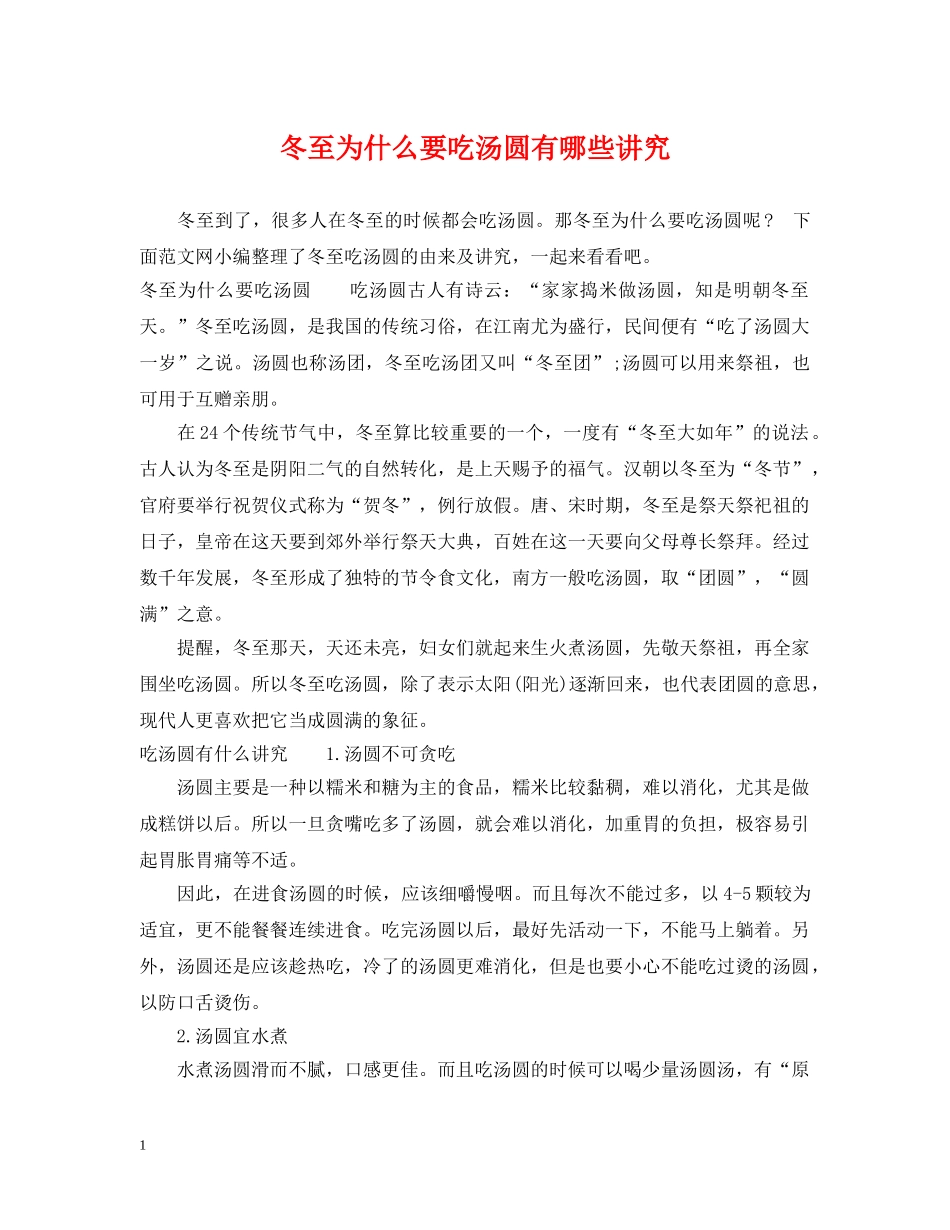 冬至为什么要吃汤圆有哪些讲究

冬至到了，很多人在冬至的时候都会吃汤圆。那冬至为什么要吃汤圆呢？ 下面范文网小编整理了冬至吃汤圆的由来及讲究，一起来看看吧。

冬至为什么要吃汤圆　　吃汤圆古人有诗云：“家家捣米做汤圆，知是明朝冬至天。”冬至吃汤圆，是我国的传统习俗，在江南尤为盛行，民间便有“吃了汤圆大一岁”之说。汤圆也称汤团，冬至吃汤团又叫“冬至团”;汤圆可以用来祭祖，也可用于互赠亲朋。

在24个传统节气中，冬至算比较重要的一个，一度有“冬至大如年”的说法。古人认为冬至是阴阳二气的自然转化，是上天赐予的福气。汉朝以冬至为“冬节”，官府要举行祝贺仪式称为“贺冬”，例行放假。唐、宋时期，冬至是祭天祭祀祖的日子，皇帝在这天要到郊外举行祭天大典，百姓在这一天要向父母尊长祭拜。经过数千年发展，冬至形成了独特的节令食文化，南方一般吃汤圆，取“团圆”，“圆满”之意。

提醒，冬至那天，天还未亮，妇女们就起来生火煮汤圆，先敬天祭祖，再全家围坐吃汤圆。所以冬至吃汤圆，除了表示太阳(阳光)逐渐回来，也代表团圆的意思，现代人更喜欢把它当成圆满的象征。

吃汤圆有什么讲究　　1.汤圆不可贪吃

汤圆主要是一种以糯米和糖为主的食品，糯米比较黏稠，难以消化，尤其是做成糕饼以后。所以一旦贪嘴吃多了汤圆，就会难以消化，加重胃的负担，极容易引起胃胀胃痛等不适。

因此，在进食汤圆的时候，应该细嚼慢咽。而且每次不能过多，以4-5颗较为适宜，更不能餐餐连续进食。吃完汤圆以后，最好先活动一下，不能马上躺着。另外，汤圆还是应该趁热吃，冷了的汤圆更难消化，但是也要小心不能吃过烫的汤圆，以防口舌烫伤。

2.汤圆宜水煮

水煮汤圆滑而不腻，口感更佳。而且吃汤圆的时候可以喝少量汤圆汤，有“原

1